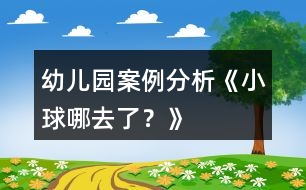 幼儿园案例分析《小球哪去了？》